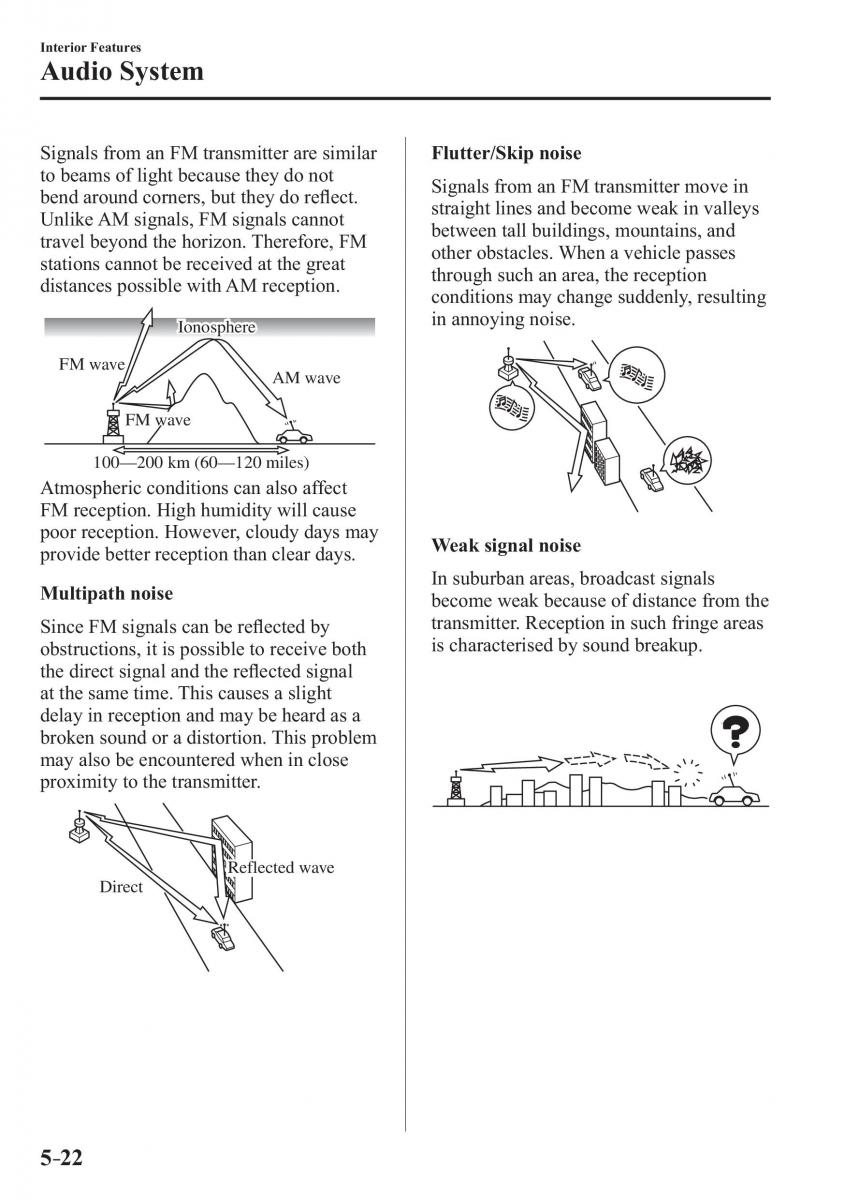 Interior Features
Audio System

Signals from an FM transmitter are similar to beams of light because they do not bend around corners, but they do reflect. Unlike AM signals, FM signals cannot travel beyond the horizon. Therefore, FM stations cannot be received at the great distances possible with AM reception.

Ionosphere
FM wave
AM wave
FM wave
100—200 km (60—120 miles)

Atmospheric conditions can also affect FM reception. High humidity will cause poor reception. However, cloudy days may provide better reception than clear days.

Multipath noise

Since FM signals can be reflected by obstructions, it is possible to receive both the direct signal and the reflected signal at the same time. This causes a slight delay in reception and may be heard as a broken sound or a distortion. This problem may also be encountered when in close proximity to the transmitter.

Reflected wave
Direct

Flutter/Skip noise

Signals from an FM transmitter move in straight lines and become weak in valleys between tall buildings, mountains, and other obstacles. When a vehicle passes through such an area, the reception conditions may change suddenly, resulting in annoying noise.

Weak signal noise

In suburban areas, broadcast signals become weak because of distance from the transmitter. Reception in such fringe areas is characterised by sound breakup.

5-22